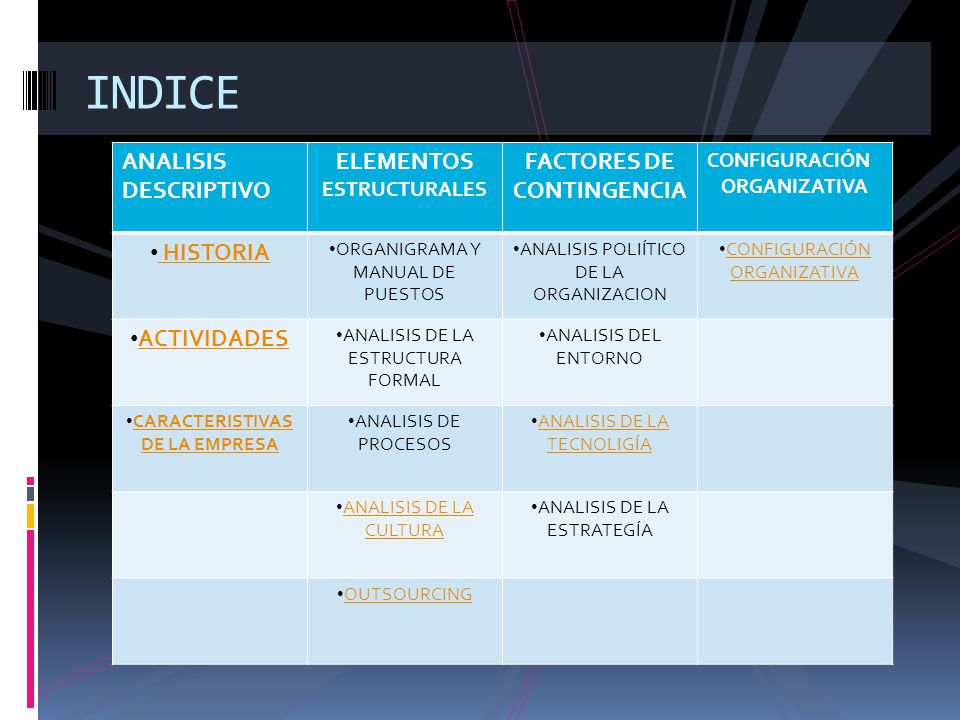 INDICE

| ANALISIS DESCRIPTIVO | ELEMENTOS ESTRUCTURALES | FACTORES DE CONTINGENCIA | CONFIGURACIÓN ORGANIZATIVA |
|---|---|---|---|
| • HISTORIA | •ORGANIGRAMA Y MANUAL DE PUESTOS | •ANALISIS POLIÍTICO DE LA ORGANIZACION | •CONFIGURACIÓN ORGANIZATIVA |
| •ACTIVIDADES | •ANALISIS DE LA ESTRUCTURA FORMAL | •ANALISIS DEL ENTORNO | |
| •CARACTERISTIVAS DE LA EMPRESA | •ANALISIS DE PROCESOS | •ANALISIS DE LA TECNOLIGÍA | |
| | •ANALISIS DE LA CULTURA | •ANALISIS DE LA ESTRATEGÍA | |
| | •OUTSOURCING | | |